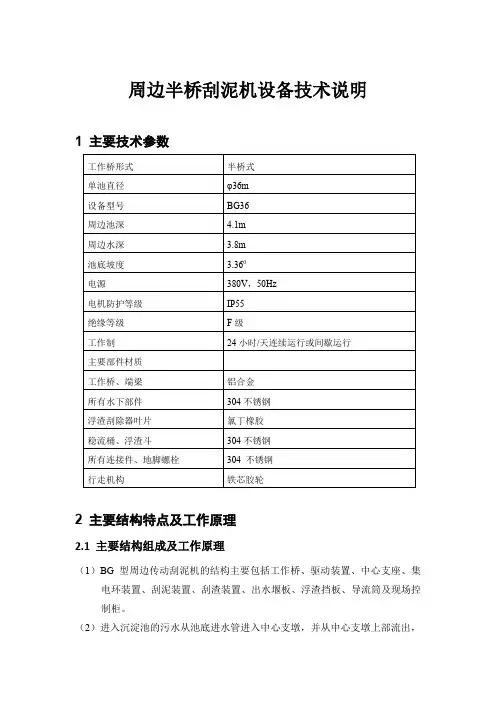 周边半桥刮泥机设备技术说明

1 主要技术参数

| 工作桥形式 | 半桥式 |
|---|---|
| 单池直径 | φ36m |
| 设备型号 | BG36 |
| 周边池深 | 4.1m |
| 周边水深 | 3.8m |
| 池底坡度 | $3.36^0$ |
| 电源 | 380V，50Hz |
| 电机防护等级 | IP55 |
| 绝缘等级 | F 级 |
| 工作制 | 24 小时/天连续运行或间歇运行 |
| 主要部件材质 | |
| 工作桥、端梁 | 铝合金 |
| 所有水下部件 | 304 不锈钢 |
| 浮渣刮除器叶片 | 氯丁橡胶 |
| 稳流桶、浮渣斗 | 304 不锈钢 |
| 所有连接件、地脚螺栓 | 304 不锈钢 |
| 行走机构 | 铁芯胶轮 |

2 主要结构特点及工作原理

2.1 主要结构组成及工作原理

（1）BG 型周边传动刮泥机的结构主要包括工作桥、驱动装置、中心支座、集电环装置、刮泥装置、刮渣装置、出水堰板、浮渣挡板、导流筒及现场控制柜。

（2）进入沉淀池的污水从池底进水管进入中心支墩，并从中心支墩上部流出，